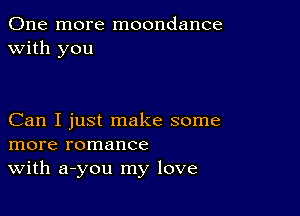 One more moondance with you

Can I just make some more romance with a-you my love